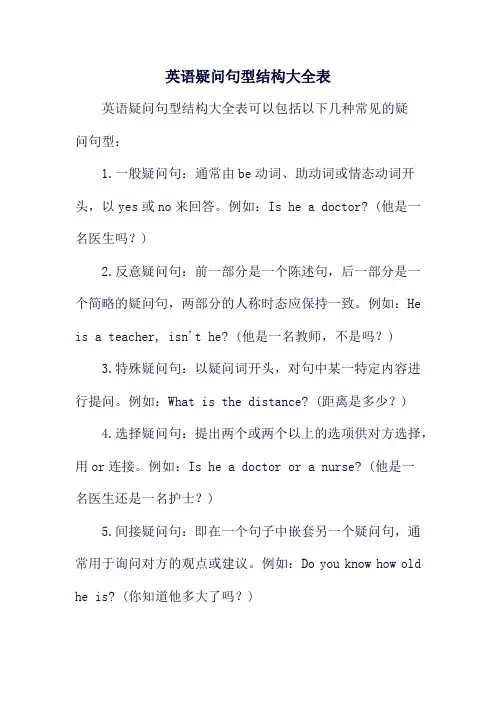 英语疑问句型结构大全表

英语疑问句型结构大全表可以包括以下几种常见的疑问句型：

1.一般疑问句：通常由be动词、助动词或情态动词开头，以yes或no来回答。例如：Is he a doctor?（他是一名医生吗？）

2.反意疑问句：前一部分是一个陈述句，后一部分是一个简略的疑问句，两部分的人称时态应保持一致。例如：He is a teacher, isn't he?（他是一名教师，不是吗？）

3.特殊疑问句：以疑问词开头，对句中某一特定内容进行提问。例如：What is the distance?（距离是多少？）

4.选择疑问句：提出两个或两个以上的选项供对方选择，用or连接。例如：Is he a doctor or a nurse?（他是一名医生还是一名护士？）

5.间接疑问句：即在一个句子中嵌套另一个疑问句，通常用于询问对方的观点或建议。例如：Do you know how old he is?（你知道他多大了吗？）